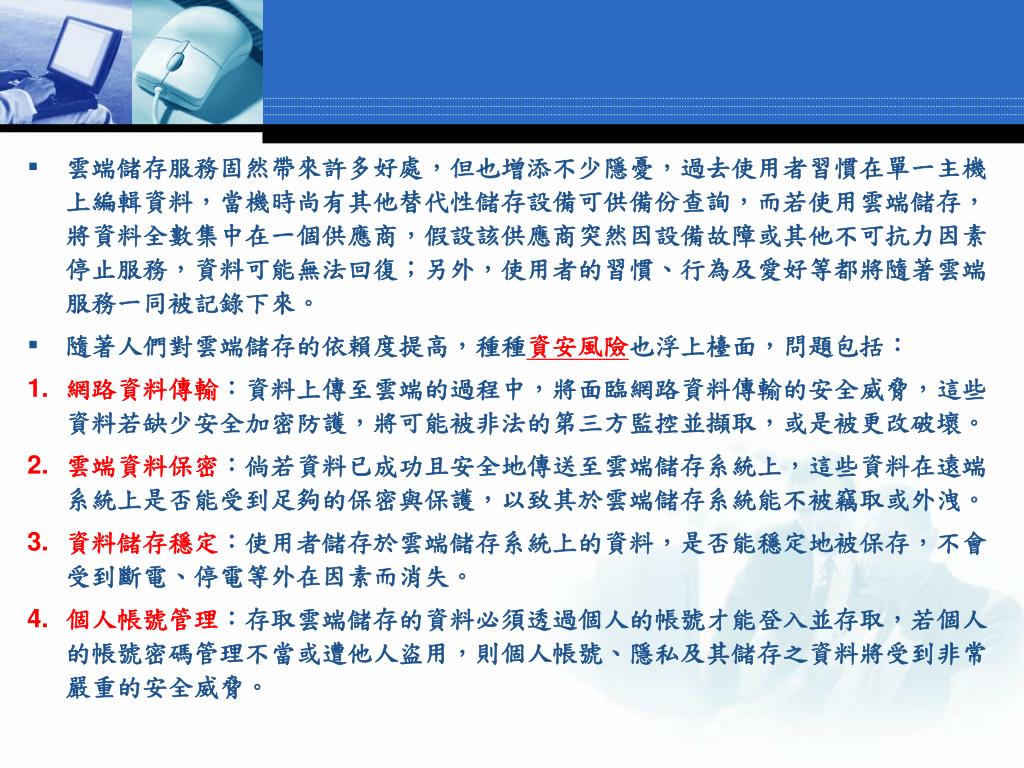 ▪ 雲端儲存服務固然帶來許多好處，但也增添不少隱憂，過去使用者習慣在單一主機上編輯資料，當機時尚有其他替代性儲存設備可供備份查詢，而若使用雲端儲存，將資料全數集中在一個供應商，假設該供應商突然因設備故障或其他不可抗力因素停止服務，資料可能無法回復；另外，使用者的習慣、行為及愛好等都將隨著雲端服務一同被記錄下來。

▪ 隨著人們對雲端儲存的依賴度提高，種種資安風險也浮上檯面，問題包括：

1. 網路資料傳輸：資料上傳至雲端的過程中，將面臨網路資料傳輸的安全威脅，這些資料若缺少安全加密防護，將可能被非法的第三方監控並擷取，或是被更改破壞。

2. 雲端資料保密：倘若資料已成功且安全地傳送至雲端儲存系統上，這些資料在遠端系統上是否能受到足夠的保密與保護，以致其於雲端儲存系統能不被竊取或外洩。

3. 資料儲存穩定：使用者儲存於雲端儲存系統上的資料，是否能穩定地被保存，不會受到斷電、停電等外在因素而消失。

4. 個人帳號管理：存取雲端儲存的資料必須透過個人的帳號才能登入並存取，若個人的帳號密碼管理不當或遭他人盜用，則個人帳號、隱私及其儲存之資料將受到非常嚴重的安全威脅。